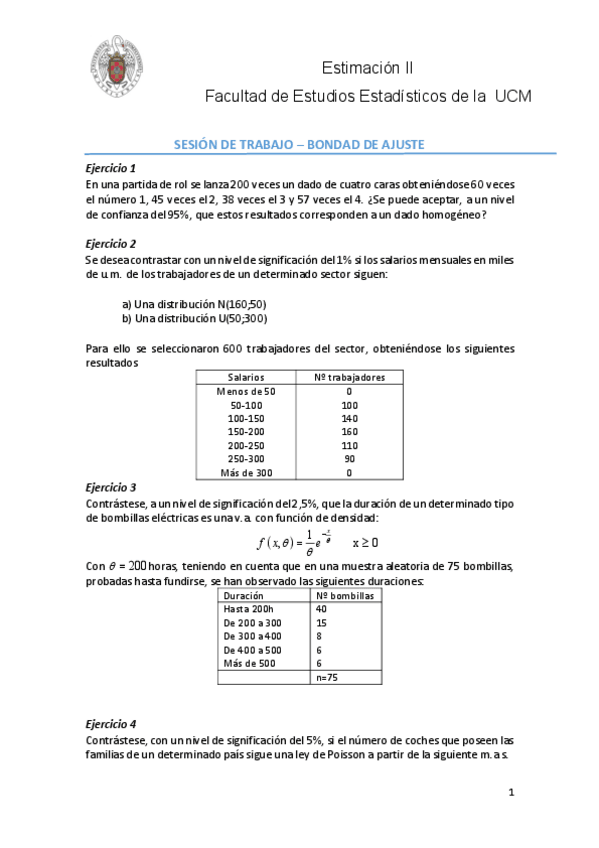 Estimación II

Facultad de Estudios Estadísticos de la UCM

SESIÓN DE TRABAJO – BONDAD DE AJUSTE

Ejercicio 1
En una partida de rol se lanza 200 veces un dado de cuatro caras obteniéndose 60 veces el número 1, 45 veces el 2, 38 veces el 3 y 57 veces el 4. ¿Se puede aceptar, a un nivel de confianza del 95%, que estos resultados corresponden a un dado homogéneo?

Ejercicio 2
Se desea contrastar con un nivel de significación del 1% si los salarios mensuales en miles de u.m. de los trabajadores de un determinado sector siguen:

a) Una distribución N(160;50)
b) Una distribución U(50;300)

Para ello se seleccionaron 600 trabajadores del sector, obteniéndose los siguientes resultados

| Salarios | Nº trabajadores |
|---|---|
| Menos de 50 | 0 |
| 50-100 | 100 |
| 100-150 | 140 |
| 150-200 | 160 |
| 200-250 | 110 |
| 250-300 | 90 |
| Más de 300 | 0 |

Ejercicio 3
Contrástese, a un nivel de significación del 2,5%, que la duración de un determinado tipo de bombillas eléctricas es una v.a. con función de densidad:

$f(x,\theta)=\frac{1}{\theta}e^{-\frac{x}{\theta}}$ $x \geq 0$

Con $\theta$ = 200 horas, teniendo en cuenta que en una muestra aleatoria de 75 bombillas, probadas hasta fundirse, se han observado las siguientes duraciones:

| Duración | Nº bombillas |
|---|---|
| Hasta 200h | 40 |
| De 200 a 300 | 15 |
| De 300 a 400 | 8 |
| De 400 a 500 | 6 |
| Más de 500 | 6 |
| | n=75 |

Ejercicio 4
Contrástese, con un nivel de significación del 5%, si el número de coches que poseen las familias de un determinado país sigue una ley de Poisson a partir de la siguiente m.a.s.

1